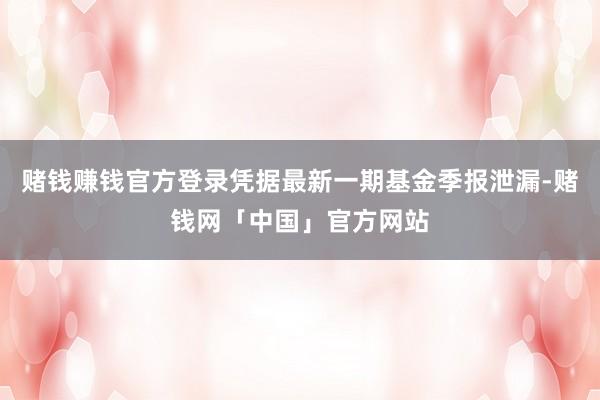 赌钱赚钱官方登录凭据最新一期基金季报泄漏-赌钱网「中国」官方网站